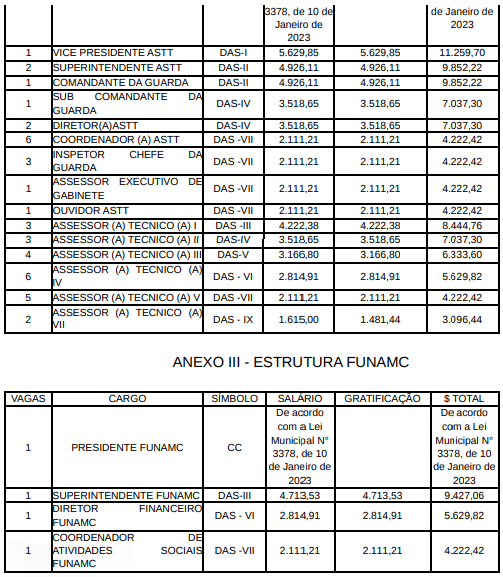 | | | | 3378, de 10 de Janeiro de 2023 | | de Janeiro de 2023 |
|---|---|---|---|---|---|
| 1 | VICE PRESIDENTE ASTT | DAS-I | 5.629,85 | 5.629,85 | 11.259,70 |
| 2 | SUPERINTENDENTE ASTT | DAS-II | 4.926,11 | 4.926,11 | 9.852,22 |
| 1 | COMANDANTE DA GUARDA | DAS-II | 4.926,11 | 4.926,11 | 9.852,22 |
| 1 | SUB COMANDANTE DA GUARDA | DAS-IV | 3.518,65 | 3.518,65 | 7.037,30 |
| 2 | DIRETOR(A)ASTT | DAS-IV | 3.518,65 | 3.518,65 | 7.037,30 |
| 6 | COORDENADOR (A) ASTT | DAS -VII | 2.111,21 | 2.111,21 | 4.222,42 |
| 3 | INSPETOR CHEFE DA GUARDA | DAS -VII | 2.111,21 | 2.111,21 | 4.222,42 |
| 1 | ASSESSOR EXECUTIVO DE GABINETE | DAS -VII | 2.111,21 | 2.111,21 | 4.222,42 |
| 1 | OUVIDOR ASTT | DAS -VII | 2.111,21 | 2.111,21 | 4.222,42 |
| 3 | ASSESSOR (A) TECNICO (A) I | DAS -III | 4.222,38 | 4.222,38 | 8.444,76 |
| 3 | ASSESSOR (A) TECNICO (A) II | DAS-IV | 3.518,65 | 3.518,65 | 7.037,30 |
| 4 | ASSESSOR (A) TECNICO (A) III | DAS-V | 3.166,80 | 3.166,80 | 6.333,60 |
| 6 | ASSESSOR (A) TECNICO (A) IV | DAS - VI | 2.814,91 | 2.814,91 | 5.629,82 |
| 5 | ASSESSOR (A) TECNICO (A) V | DAS -VII | 2.111,21 | 2.111,21 | 4.222,42 |
| 2 | ASSESSOR (A) TECNICO (A) VII | DAS - IX | 1.615,00 | 1.481,44 | 3.096,44 |

ANEXO III - ESTRUTURA FUNAMC

| VAGAS | CARGO | SÍMBOLO | SALÁRIO | GRATIFICAÇÃO | $ TOTAL |
|---|---|---|---|---|---|
| 1 | PRESIDENTE FUNAMC | CC | De acordo com a Lei Municipal N° 3378, de 10 de Janeiro de 2023 | | De acordo com a Lei Municipal N° 3378, de 10 de Janeiro de 2023 |
| 1 | SUPERINTENDENTE FUNAMC | DAS-III | 4.713,53 | 4.713,53 | 9.427,06 |
| 1 | DIRETOR FINANCEIRO FUNAMC | DAS - VI | 2.814,91 | 2.814,91 | 5.629,82 |
| 1 | COORDENADOR DE ATIVIDADES SOCIAIS FUNAMC | DAS -VII | 2.111,21 | 2.111,21 | 4.222,42 |